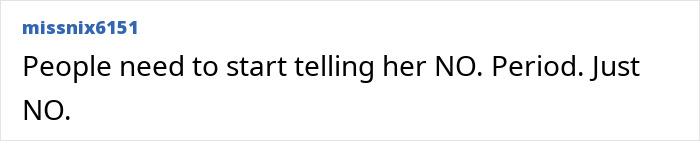 missnix6151

People need to start telling her NO. Period. Just NO.